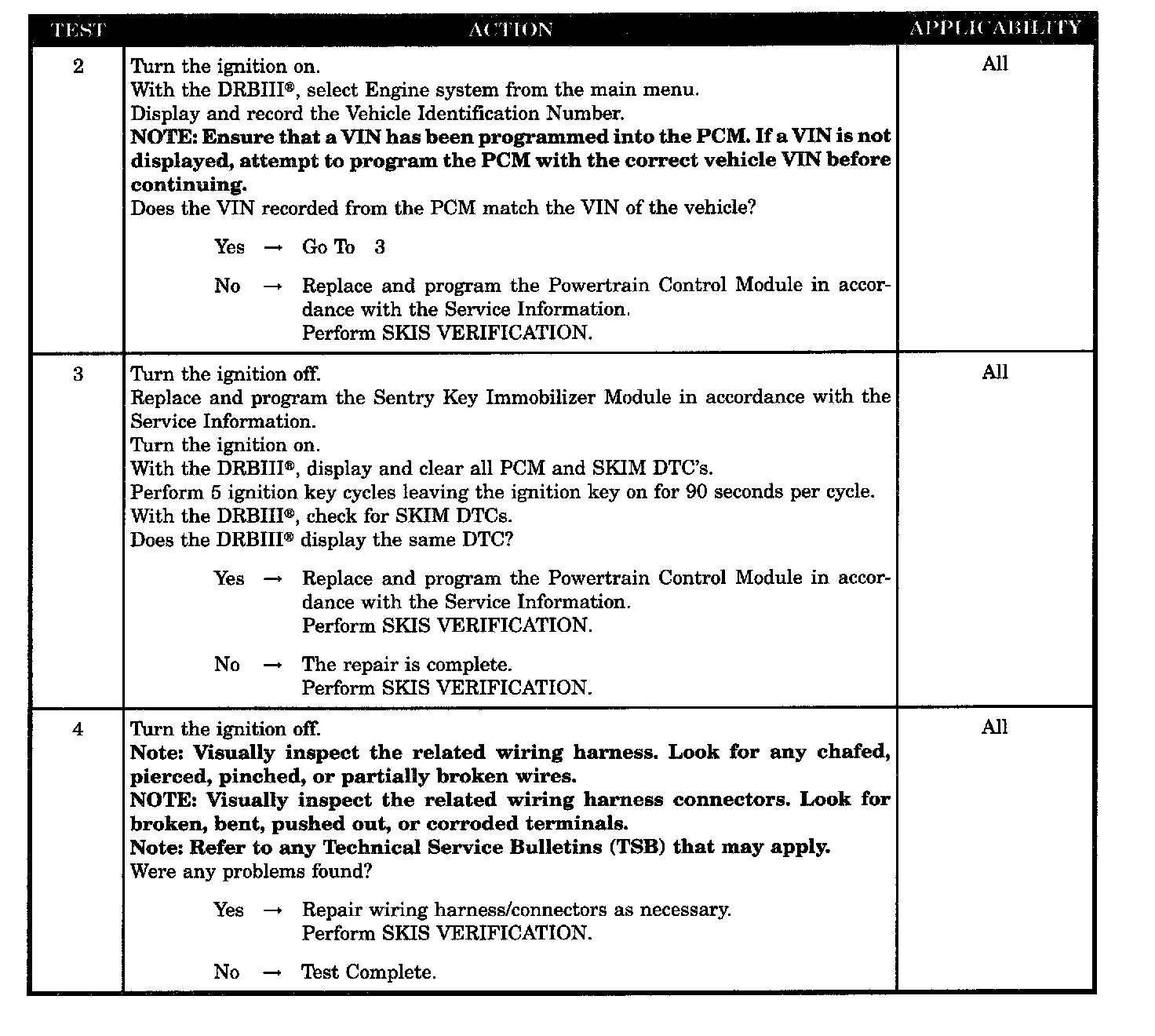 | TEST | ACTION | APPLICABILITY |
|---|---|---|
| 2 | Turn the ignition on.<br>With the DRBIII®, select Engine system from the main menu.<br>Display and record the Vehicle Identification Number.<br>**NOTE: Ensure that a VIN has been programmed into the PCM. If a VIN is not displayed, attempt to program the PCM with the correct vehicle VIN before continuing.**<br>Does the VIN recorded from the PCM match the VIN of the vehicle?<br><br>Yes → Go To 3<br><br>No → Replace and program the Powertrain Control Module in accordance with the Service Information.<br>Perform SKIS VERIFICATION. | All |
| 3 | Turn the ignition off.<br>Replace and program the Sentry Key Immobilizer Module in accordance with the Service Information.<br>Turn the ignition on.<br>With the DRBIII®, display and clear all PCM and SKIM DTC's.<br>Perform 5 ignition key cycles leaving the ignition key on for 90 seconds per cycle.<br>With the DRBIII®, check for SKIM DTCs.<br>Does the DRBIII® display the same DTC?<br><br>Yes → Replace and program the Powertrain Control Module in accordance with the Service Information.<br>Perform SKIS VERIFICATION.<br><br>No → The repair is complete.<br>Perform SKIS VERIFICATION. | All |
| 4 | Turn the ignition off.<br>**Note: Visually inspect the related wiring harness. Look for any chafed, pierced, pinched, or partially broken wires.**<br>**NOTE: Visually inspect the related wiring harness connectors. Look for broken, bent, pushed out, or corroded terminals.**<br>**Note: Refer to any Technical Service Bulletins (TSB) that may apply.**<br>Were any problems found?<br><br>Yes → Repair wiring harness/connectors as necessary.<br>Perform SKIS VERIFICATION.<br><br>No → Test Complete. | All |